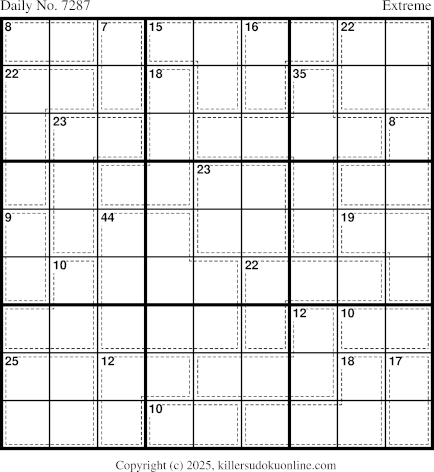 Daily No. 7287

Extreme

8
7
15
16
22
22
18
35
23
8
23
9
44
19
10
22
12
10
25
12
18
17
10

Copyright (c) 2025, killersudokuonline.com